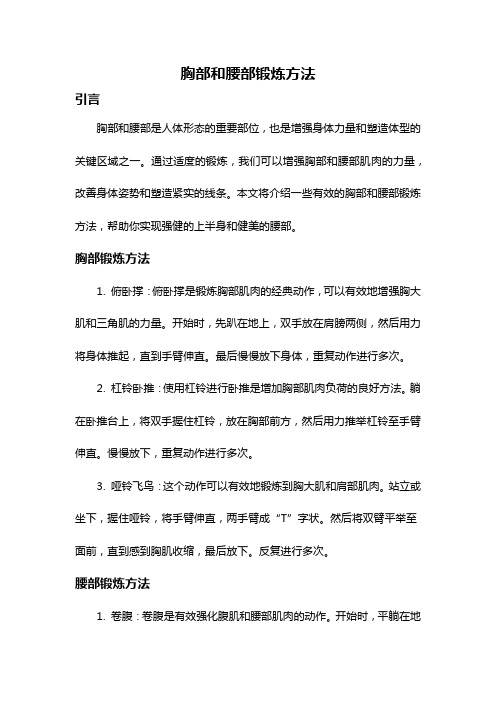 胸部和腰部锻炼方法

引言

胸部和腰部是人体形态的重要部位，也是增强身体力量和塑造体型的关键区域之一。通过适度的锻炼，我们可以增强胸部和腰部肌肉的力量，改善身体姿势和塑造紧实的线条。本文将介绍一些有效的胸部和腰部锻炼方法，帮助你实现强健的上半身和健美的腰部。

胸部锻炼方法

1. 俯卧撑：俯卧撑是锻炼胸部肌肉的经典动作，可以有效地增强胸大肌和三角肌的力量。开始时，先趴在地上，双手放在肩膀两侧，然后用力将身体推起，直到手臂伸直。最后慢慢放下身体，重复动作进行多次。

2. 杠铃卧推：使用杠铃进行卧推是增加胸部肌肉负荷的良好方法。躺在卧推台上，将双手握住杠铃，放在胸部前方，然后用力推举杠铃至手臂伸直。慢慢放下，重复动作进行多次。

3. 哑铃飞鸟：这个动作可以有效地锻炼到胸大肌和肩部肌肉。站立或坐下，握住哑铃，将手臂伸直，两手臂成“T”字状。然后将双臂平举至面前，直到感到胸肌收缩，最后放下。反复进行多次。

腰部锻炼方法

1. 卷腹：卷腹是有效强化腹肌和腰部肌肉的动作。开始时，平躺在地